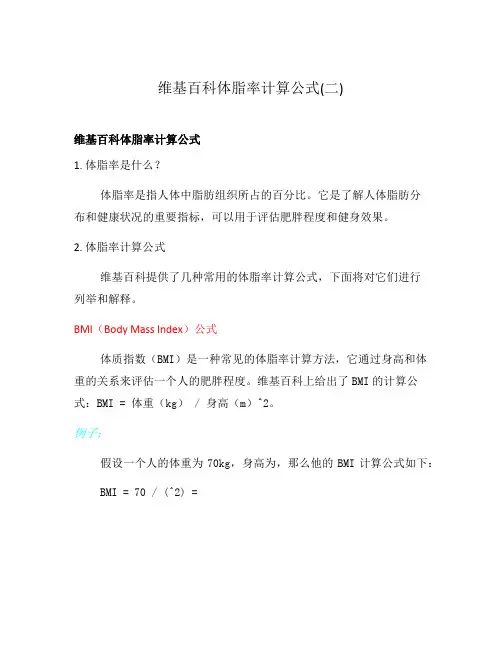 维基百科体脂率计算公式(二)

维基百科体脂率计算公式

1. 体脂率是什么？

体脂率是指人体中脂肪组织所占的百分比。它是了解人体脂肪分布和健康状况的重要指标，可以用于评估肥胖程度和健身效果。

2. 体脂率计算公式

维基百科提供了几种常用的体脂率计算公式，下面将对它们进行列举和解释。

BMI（Body Mass Index）公式

体质指数（BMI）是一种常见的体脂率计算方法，它通过身高和体重的关系来评估一个人的肥胖程度。维基百科上给出了 BMI 的计算公式：BMI = 体重（kg） / 身高（m）^2。

例子：

假设一个人的体重为 70kg，身高为，那么他的 BMI 计算公式如下：

BMI = 70 / (^2) =